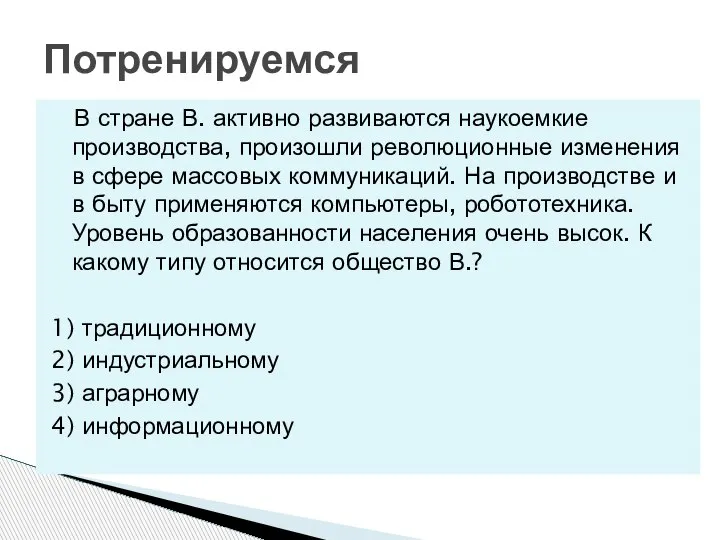 Потренируемся

В стране В. активно развиваются наукоемкие производства, произошли революционные изменения в сфере массовых коммуникаций. На производстве и в быту применяются компьютеры, робототехника. Уровень образованности населения очень высок. К какому типу относится общество В.?

1) традиционному
2) индустриальному
3) аграрному
4) информационному